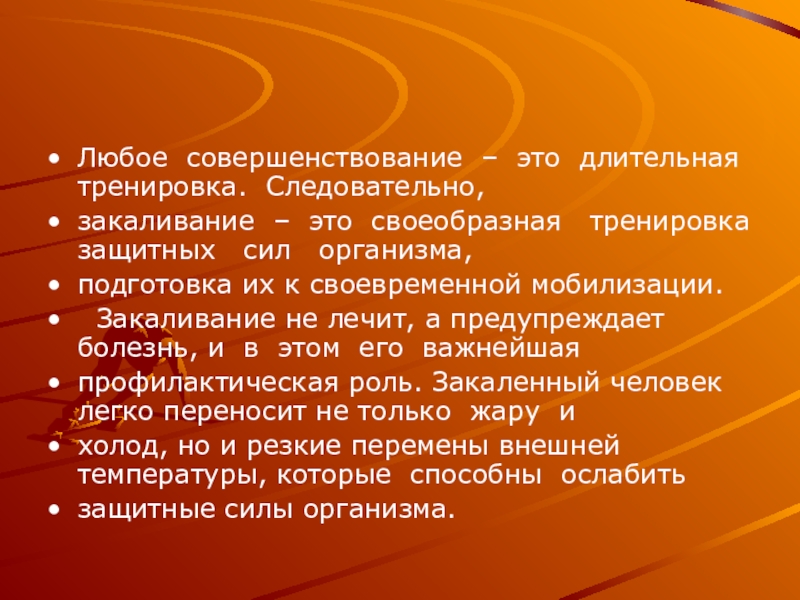 • Любое совершенствование – это длительная тренировка. Следовательно,
• закаливание – это своеобразная тренировка защитных сил организма,
• подготовка их к своевременной мобилизации.
• Закаливание не лечит, а предупреждает болезнь, и в этом его важнейшая
• профилактическая роль. Закаленный человек легко переносит не только жару и
• холод, но и резкие перемены внешней температуры, которые способны ослабить
• защитные силы организма.